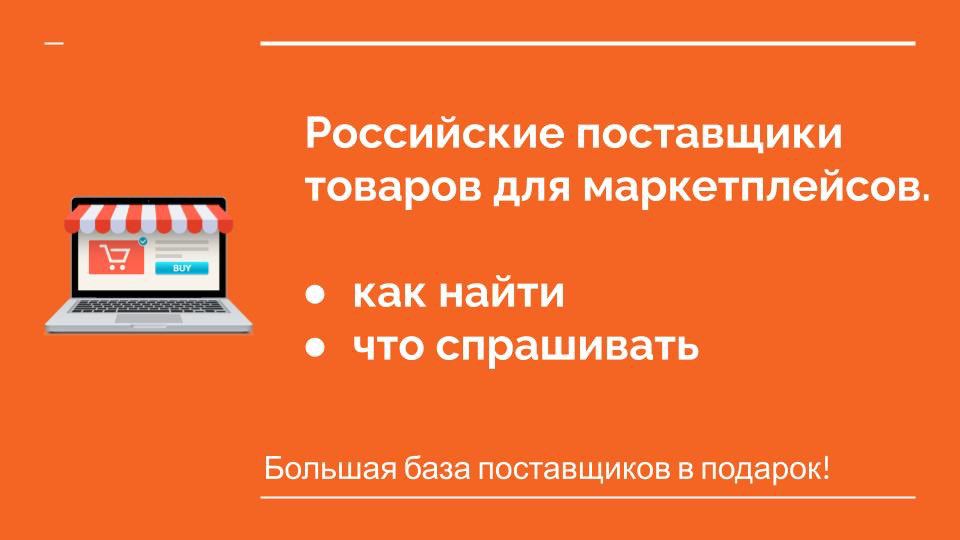 BUY

Российские поставщики товаров для маркетплейсов.

● как найти
● что спрашивать

Большая база поставщиков в подарок!